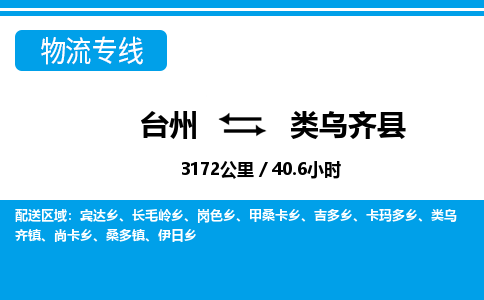 物流专线

台州 类乌齐县

3172公里 / 40.6小时

配送区域：宾达乡、长毛岭乡、岗色乡、甲桑卡乡、吉多乡、卡玛多乡、类乌齐镇、尚卡乡、桑多镇、伊日乡